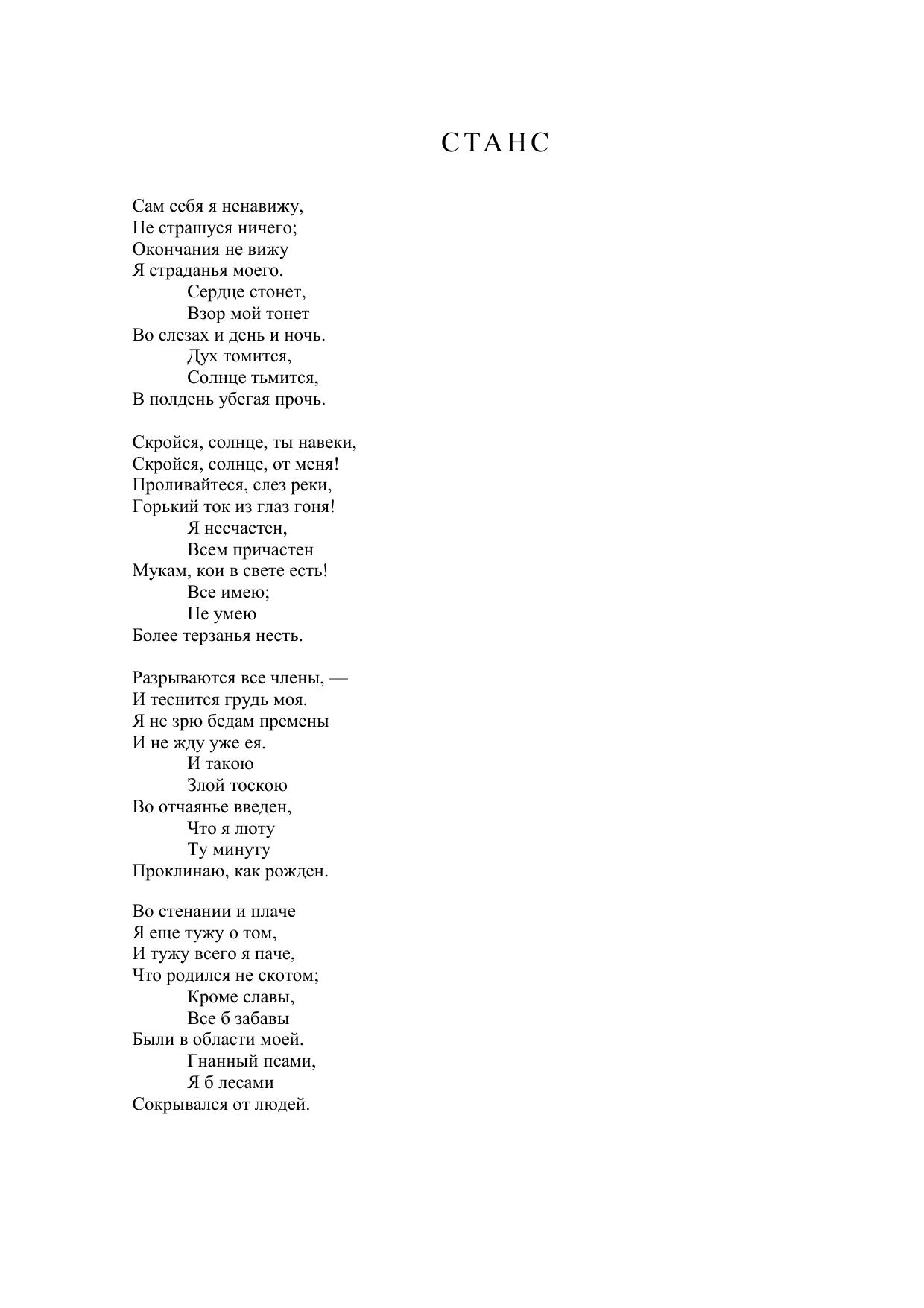 СТАНС

Сам себя я ненавижу,
Не страшуся ничего;
Окончания не вижу
Я страданья моего.
Сердце стонет,
Взор мой тонет
Во слезах и день и ночь.
Дух томится,
Солнце тьмится,
В полдень убегая прочь.

Скройся, солнце, ты навеки,
Скройся, солнце, от меня!
Проливайтеся, слез реки,
Горький ток из глаз гоня!
Я несчастен,
Всем причастен
Мукам, кои в свете есть!
Все имею;
Не умею
Более терзанья несть.

Разрываются все члены, —
И теснится грудь моя.
Я не зрю бедам премены
И не жду уже ея.
И такою
Злой тоскою
Во отчаянье введен,
Что я люту
Ту минуту
Проклинаю, как рожден.

Во стенании и плаче
Я еще тужу о том,
И тужу всего я паче,
Что родился не скотом;
Кроме славы,
Все б забавы
Были в области моей.
Гнанный псами,
Я б лесами
Сокрывался от людей.